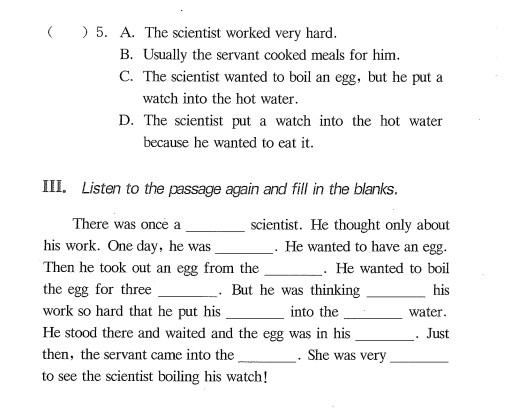 (　　) 5. A. The scientist worked very hard.
B. Usually the servant cooked meals for him.
C. The scientist wanted to boil an egg, but he put a watch into the hot water.
D. The scientist put a watch into the hot water because he wanted to eat it.

III. Listen to the passage again and fill in the blanks.

There was once a ________ scientist. He thought only about his work. One day, he was ________. He wanted to have an egg. Then he took out an egg from the ________. He wanted to boil the egg for three ________. But he was thinking ________ his work so hard that he put his ________ into the ________ water. He stood there and waited and the egg was in his ________. Just then, the servant came into the ________. She was very ________ to see the scientist boiling his watch!